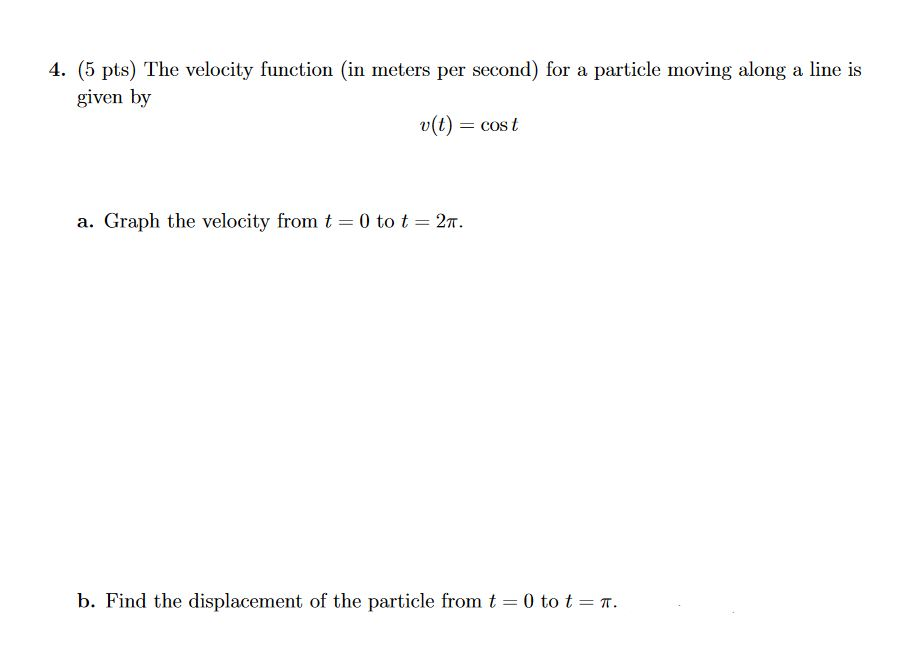 4. (5 pts) The velocity function (in meters per second) for a particle moving along a line is given by

$v(t) = \cos t$

a. Graph the velocity from $t = 0$ to $t = 2\pi$.

b. Find the displacement of the particle from $t = 0$ to $t = \pi$.